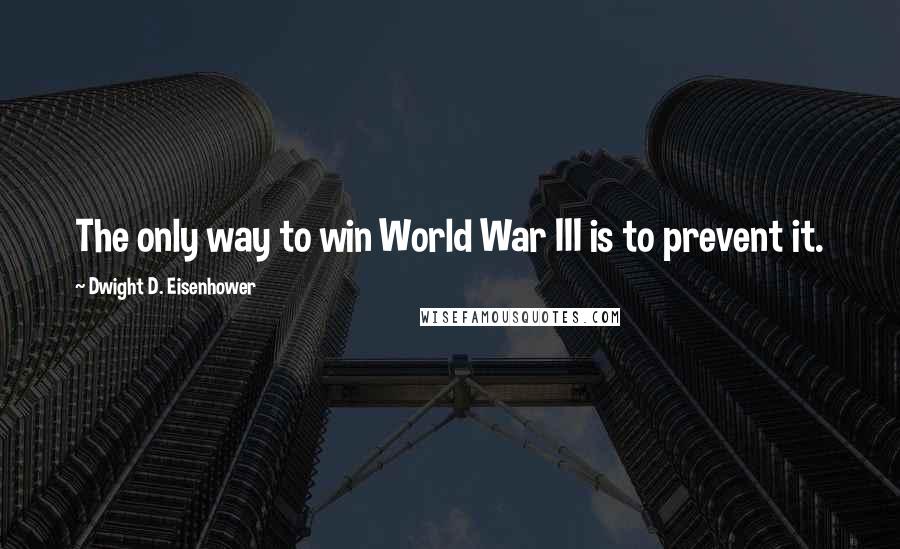 The only way to win World War III is to prevent it.

~ Dwight D. Eisenhower

WISEFAMOUSQUOTES.COM